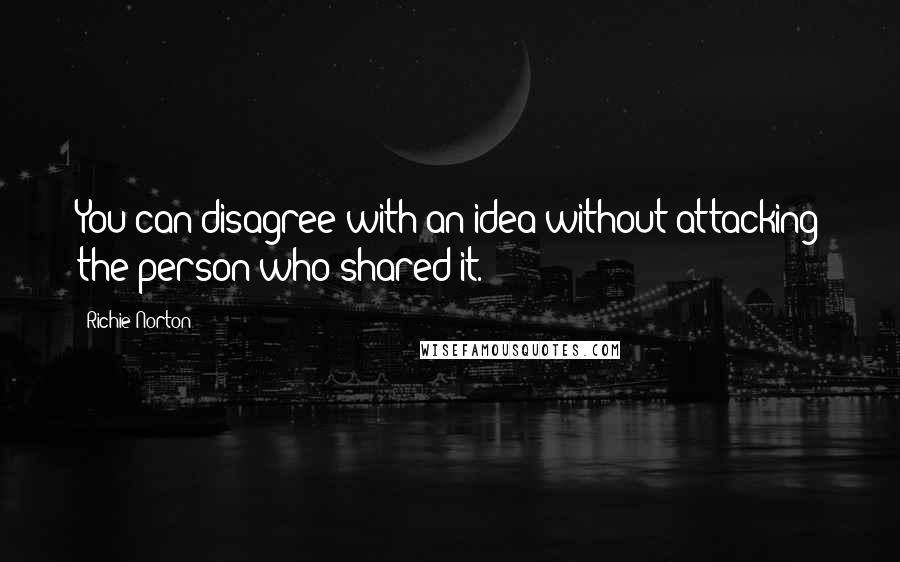 You can disagree with an idea without attacking the person who shared it.

Richie Norton

WISEFAMOUSQUOTES.COM